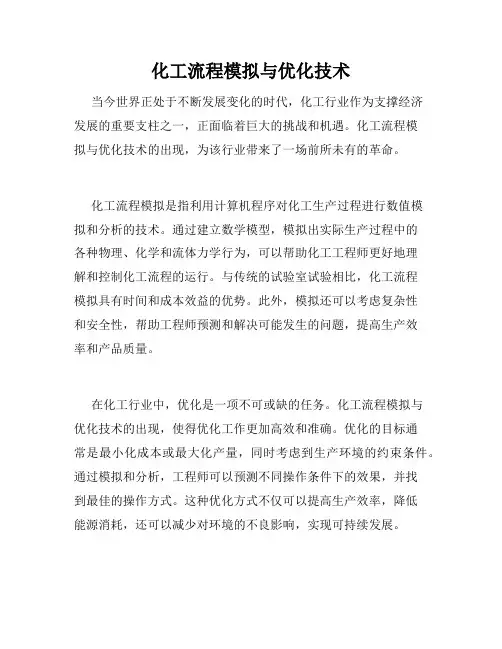 化工流程模拟与优化技术

当今世界正处于不断发展变化的时代，化工行业作为支撑经济发展的重要支柱之一，正面临着巨大的挑战和机遇。化工流程模拟与优化技术的出现，为该行业带来了一场前所未有的革命。

化工流程模拟是指利用计算机程序对化工生产过程进行数值模拟和分析的技术。通过建立数学模型，模拟出实际生产过程中的各种物理、化学和流体力学行为，可以帮助化工工程师更好地理解和控制化工流程的运行。与传统的试验室试验相比，化工流程模拟具有时间和成本效益的优势。此外，模拟还可以考虑复杂性和安全性，帮助工程师预测和解决可能发生的问题，提高生产效率和产品质量。

在化工行业中，优化是一项不可或缺的任务。化工流程模拟与优化技术的出现，使得优化工作更加高效和准确。优化的目标通常是最小化成本或最大化产量，同时考虑到生产环境的约束条件。通过模拟和分析，工程师可以预测不同操作条件下的效果，并找到最佳的操作方式。这种优化方式不仅可以提高生产效率，降低能源消耗，还可以减少对环境的不良影响，实现可持续发展。